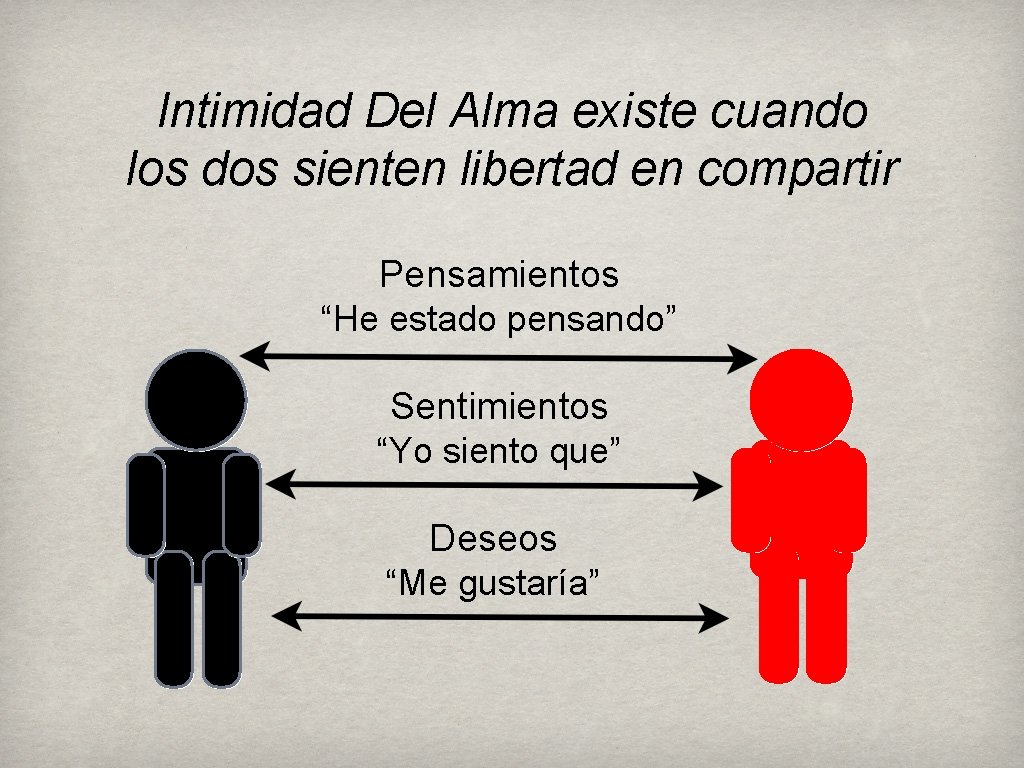 Intimidad Del Alma existe cuando los dos sienten libertad en compartir

Pensamientos
“He estado pensando”

Sentimientos
“Yo siento que”

Deseos
“Me gustaría”